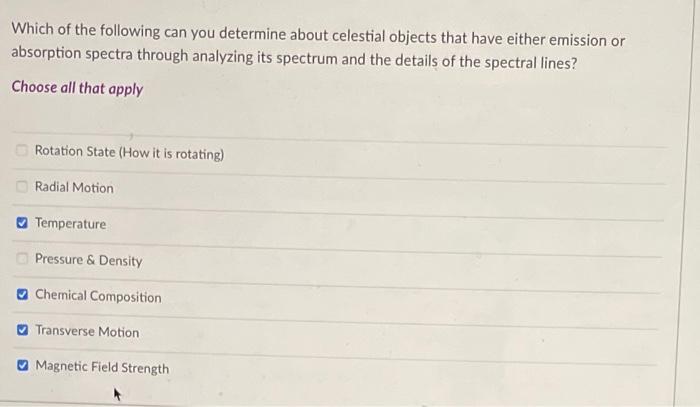 Which of the following can you determine about celestial objects that have either emission or absorption spectra through analyzing its spectrum and the details of the spectral lines?

Choose all that apply

☐ Rotation State (How it is rotating)

☐ Radial Motion

☑ Temperature

☐ Pressure & Density

☑ Chemical Composition

☑ Transverse Motion

☑ Magnetic Field Strength